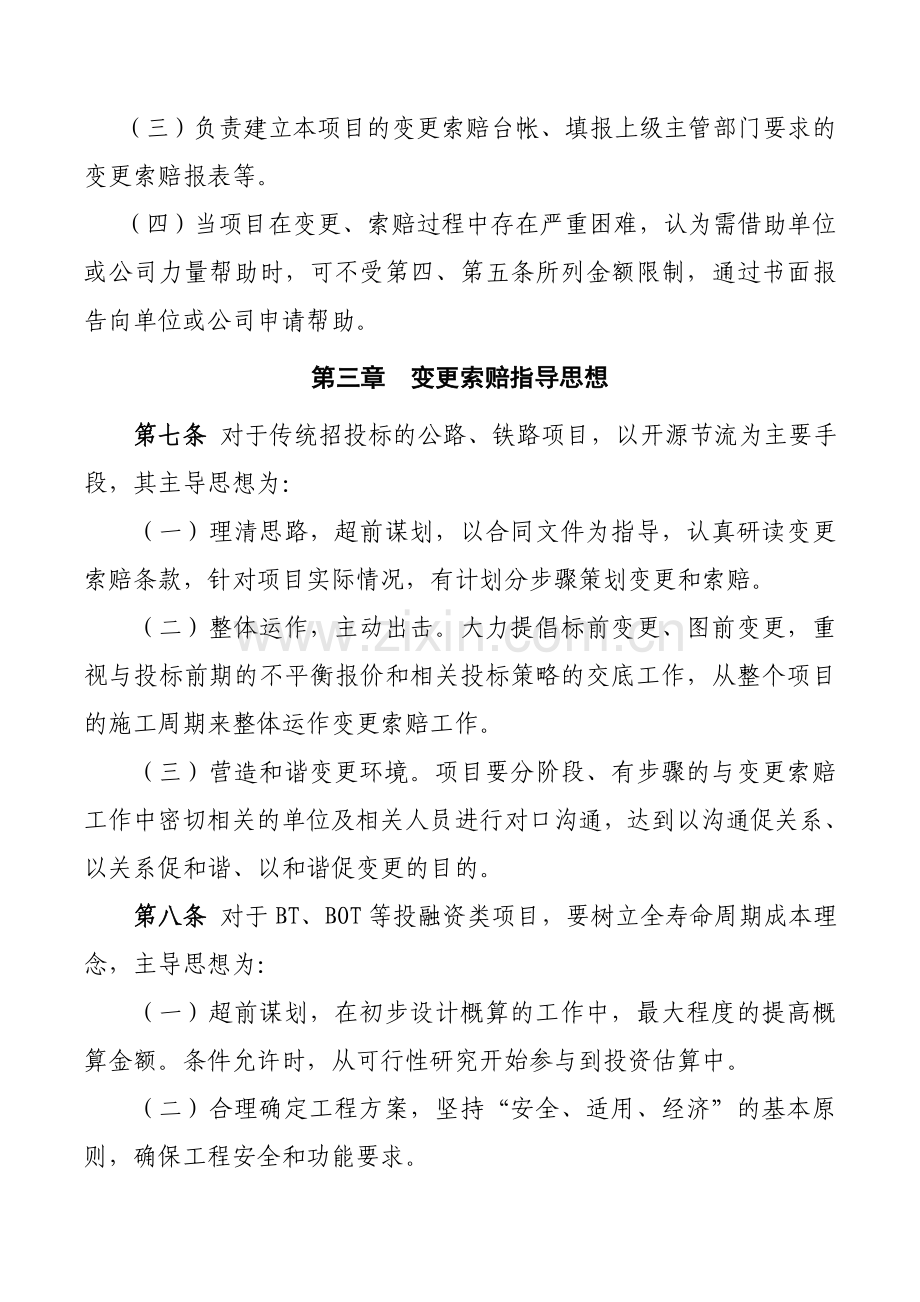 （三）负责建立本项目的变更索赔台帐、填报上级主管部门要求的变更索赔报表等。

（四）当项目在变更、索赔过程中存在严重困难，认为需借助单位或公司力量帮助时，可不受第四、第五条所列金额限制，通过书面报告向单位或公司申请帮助。

第三章 变更索赔指导思想

第七条 对于传统招投标的公路、铁路项目，以开源节流为主要手段，其主导思想为:

（一）理清思路，超前谋划，以合同文件为指导，认真研读变更索赔条款，针对项目实际情况，有计划分步骤策划变更和索赔。

（二）整体运作，主动出击。大力提倡标前变更、图前变更，重视与投标前期的不平衡报价和相关投标策略的交底工作，从整个项目的施工周期来整体运作变更索赔工作。

（三）营造和谐变更环境。项目要分阶段、有步骤的与变更索赔工作中密切相关的单位及相关人员进行对口沟通，达到以沟通促关系、以关系促和谐、以和谐促变更的目的。

第八条 对于BT、BOT等投融资类项目，要树立全寿命周期成本理念，主导思想为:

（一）超前谋划，在初步设计概算的工作中，最大程度的提高概算金额。条件允许时，从可行性研究开始参与到投资估算中。

（二）合理确定工程方案，坚持“安全、适用、经济”的基本原则，确保工程安全和功能要求。

www.zixin.com.cn